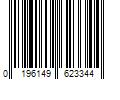 0 196149 623344